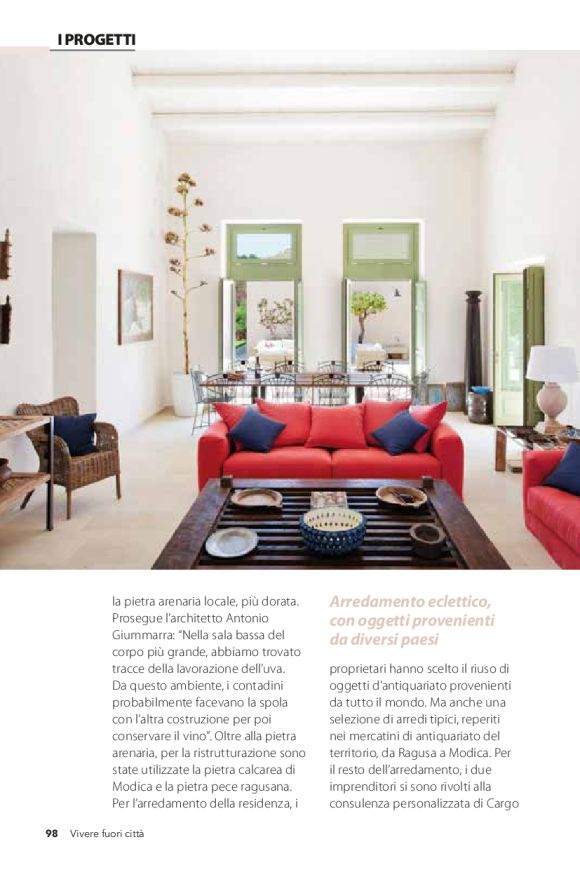 I PROGETTI

la pietra arenaria locale, più dorata. Prosegue l'architetto Antonio Giummarra: "Nella sala bassa del corpo più grande, abbiamo trovato tracce della lavorazione dell'uva. Da questo ambiente, i contadini probabilmente facevano la spola con l'altra costruzione per poi conservare il vino". Oltre alla pietra arenaria, per la ristrutturazione sono state utilizzate la pietra calcarea di Modica e la pietra pece ragusana. Per l'arredamento della residenza, i

Arredamento eclettico, con oggetti provenienti da diversi paesi

proprietari hanno scelto il riuso di oggetti d'antiquariato provenienti da tutto il mondo. Ma anche una selezione di arredi tipici, reperiti nei mercatini di antiquariato del territorio, da Ragusa a Modica. Per il resto dell'arredamento, i due imprenditori si sono rivolti alla consulenza personalizzata di Cargo

98 Vivere fuori città